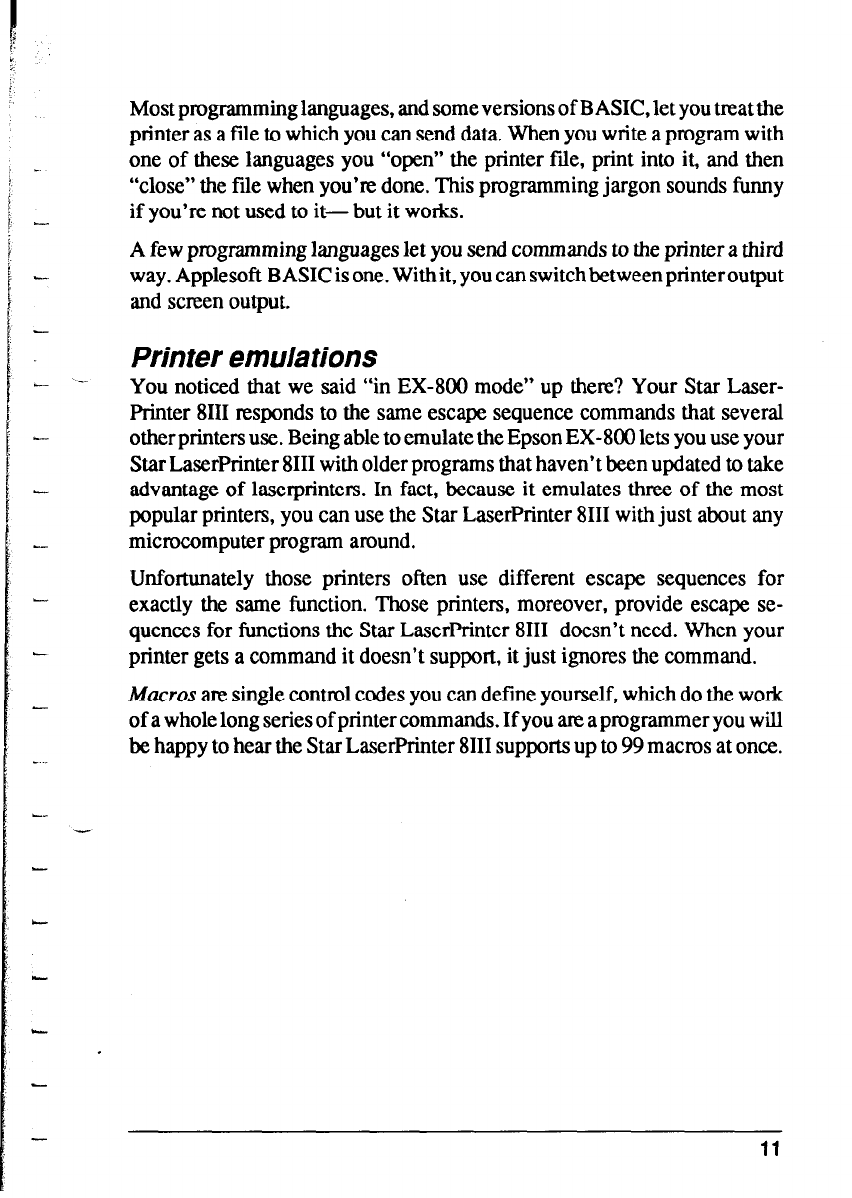 Most programming languages, and some versions of BASIC, let you treat the printer as a file to which you can send data. When you write a program with one of these languages you "open" the printer file, print into it, and then "close" the file when you're done. This programming jargon sounds funny if you're not used to it— but it works.

A few programming languages let you send commands to the printer a third way. Applesoft BASIC is one. With it, you can switch between printer output and screen output.

Printer emulations

You noticed that we said "in EX-800 mode" up there? Your Star LaserPrinter 8III responds to the same escape sequence commands that several other printers use. Being able to emulate the Epson EX-800 lets you use your Star LaserPrinter 8III with older programs that haven't been updated to take advantage of laserprinters. In fact, because it emulates three of the most popular printers, you can use the Star LaserPrinter 8III with just about any microcomputer program around.

Unfortunately those printers often use different escape sequences for exactly the same function. Those printers, moreover, provide escape sequences for functions the Star LaserPrinter 8III doesn't need. When your printer gets a command it doesn't support, it just ignores the command.

Macros are single control codes you can define yourself, which do the work of a whole long series of printer commands. If you are a programmer you will be happy to hear the Star LaserPrinter 8III supports up to 99 macros at once.

11